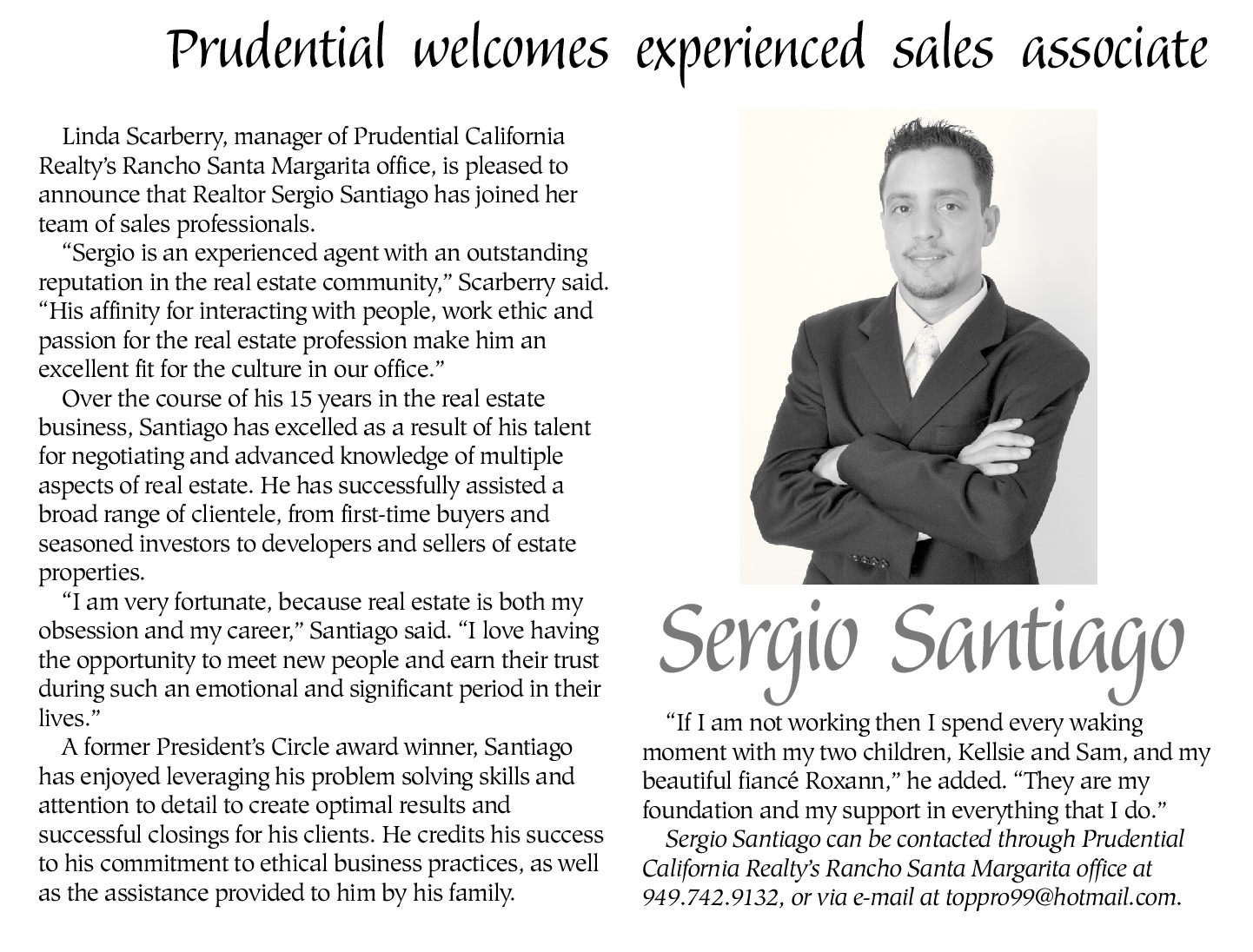 Prudential welcomes experienced sales associate

Linda Scarberry, manager of Prudential California Realty's Rancho Santa Margarita office, is pleased to announce that Realtor Sergio Santiago has joined her team of sales professionals.

"Sergio is an experienced agent with an outstanding reputation in the real estate community," Scarberry said. "His affinity for interacting with people, work ethic and passion for the real estate profession make him an excellent fit for the culture in our office."

Over the course of his 15 years in the real estate business, Santiago has excelled as a result of his talent for negotiating and advanced knowledge of multiple aspects of real estate. He has successfully assisted a broad range of clientele, from first-time buyers and seasoned investors to developers and sellers of estate properties.

"I am very fortunate, because real estate is both my obsession and my career," Santiago said. "I love having the opportunity to meet new people and earn their trust during such an emotional and significant period in their lives."

A former President's Circle award winner, Santiago has enjoyed leveraging his problem solving skills and attention to detail to create optimal results and successful closings for his clients. He credits his success to his commitment to ethical business practices, as well as the assistance provided to him by his family.

Sergio Santiago

"If I am not working then I spend every waking moment with my two children, Kellsie and Sam, and my beautiful fiancé Roxann," he added. "They are my foundation and my support in everything that I do."

Sergio Santiago can be contacted through Prudential California Realty's Rancho Santa Margarita office at 949.742.9132, or via e-mail at toppro99@hotmail.com.